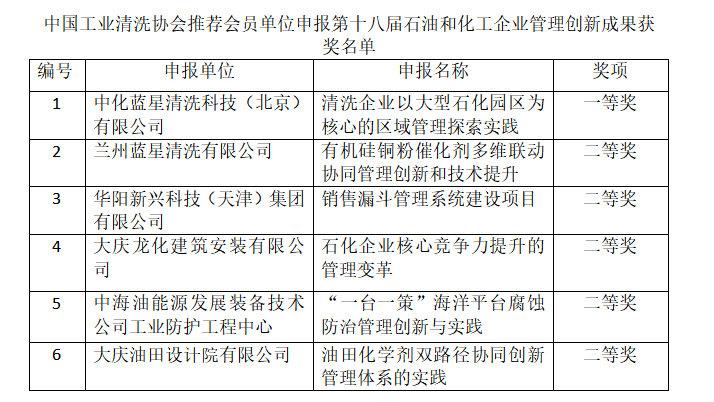 中国工业清洗协会推荐会员单位申报第十八届石油和化工企业管理创新成果获奖名单

| 编号 | 申报单位 | 申报名称 | 奖项 |
|---|---|---|---|
| 1 | 中化蓝星清洗科技（北京）有限公司 | 清洗企业以大型石化园区为核心的区域管理探索实践 | 一等奖 |
| 2 | 兰州蓝星清洗有限公司 | 有机硅铜粉催化剂多维联动协同管理创新和技术提升 | 二等奖 |
| 3 | 华阳新兴科技（天津）集团有限公司 | 销售漏斗管理系统建设项目 | 二等奖 |
| 4 | 大庆龙化建筑安装有限公司 | 石化企业核心竞争力提升的管理变革 | 二等奖 |
| 5 | 中海油能源发展装备技术公司工业防护工程中心 | “一台一策”海洋平台腐蚀防治管理创新与实践 | 二等奖 |
| 6 | 大庆油田设计院有限公司 | 油田化学剂双路径协同创新管理体系的实践 | 二等奖 |